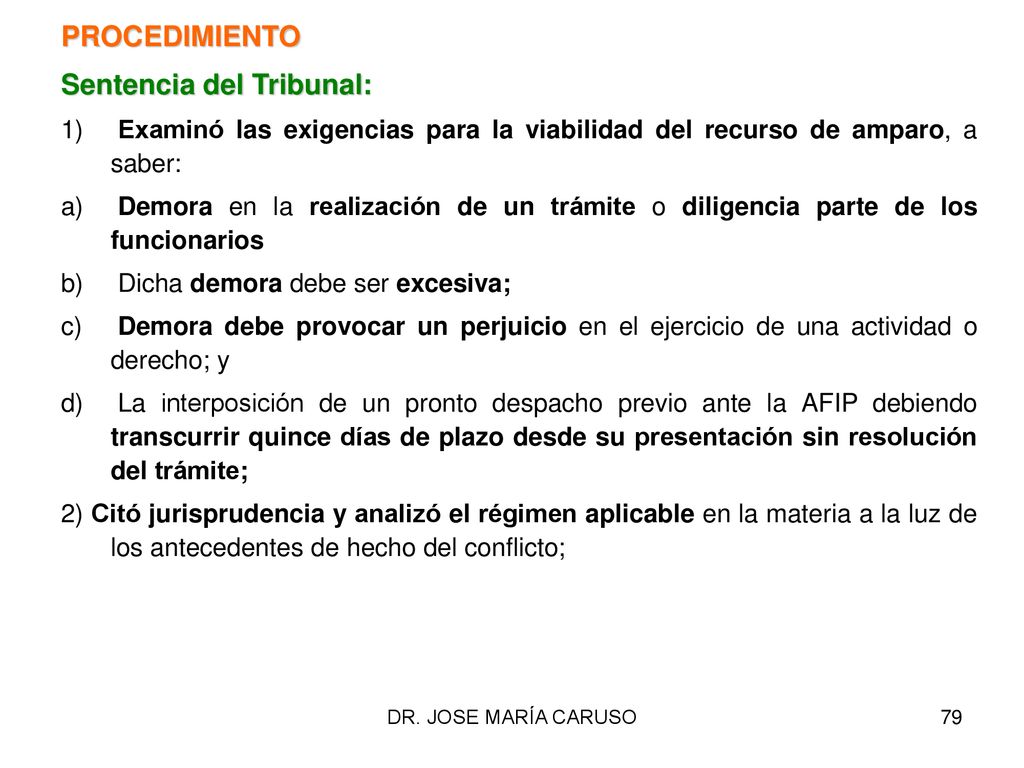 PROCEDIMIENTO

Sentencia del Tribunal:

1) Examinó las exigencias para la viabilidad del recurso de amparo, a saber:

a) Demora en la realización de un trámite o diligencia parte de los funcionarios

b) Dicha demora debe ser excesiva;

c) Demora debe provocar un perjuicio en el ejercicio de una actividad o derecho; y

d) La interposición de un pronto despacho previo ante la AFIP debiendo transcurrir quince días de plazo desde su presentación sin resolución del trámite;

2) Citó jurisprudencia y analizó el régimen aplicable en la materia a la luz de los antecedentes de hecho del conflicto;

DR. JOSE MARÍA CARUSO

79